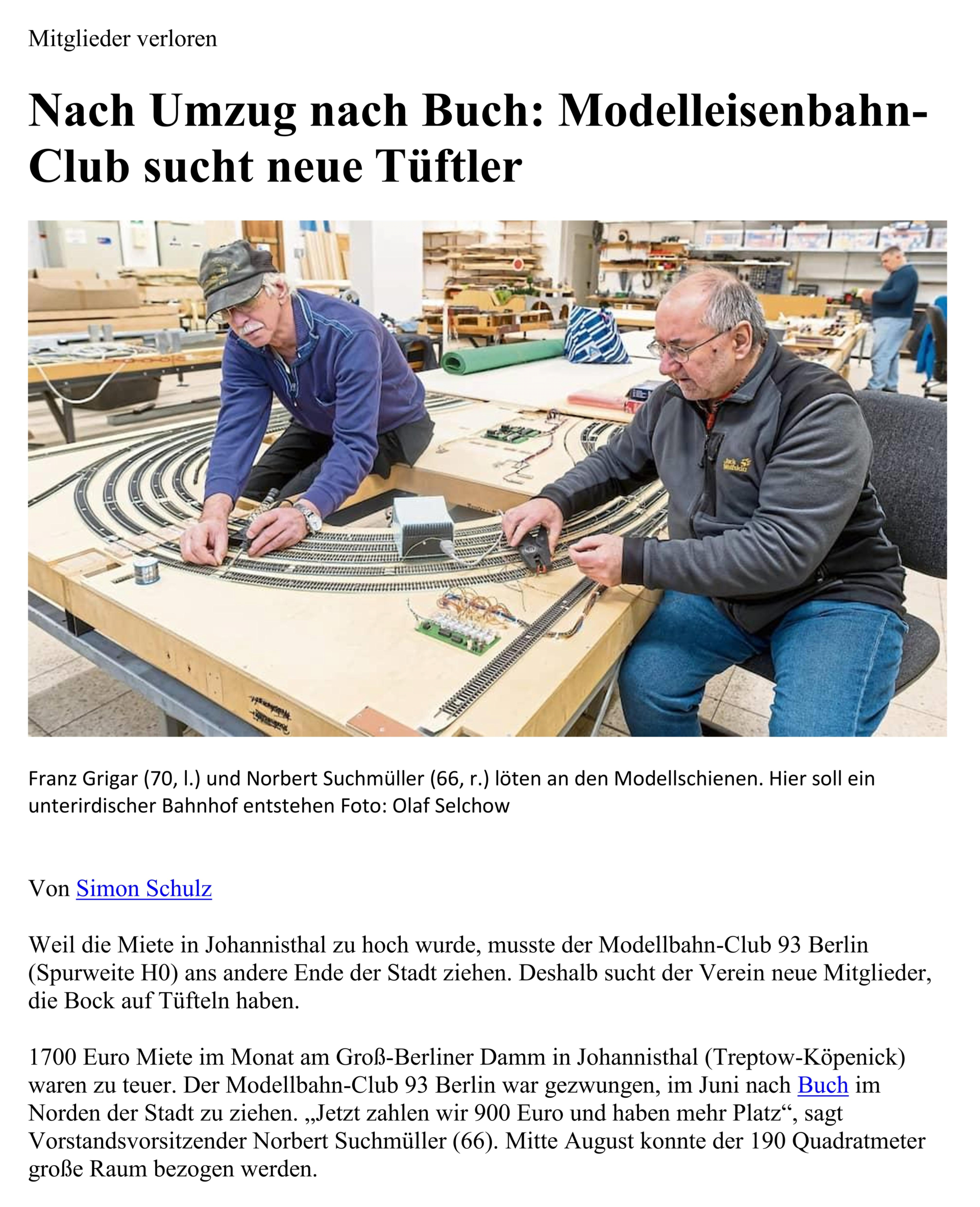 Mitglieder verloren

Nach Umzug nach Buch: Modelleisenbahn-Club sucht neue Tüftler

Jack Wolfskin

Franz Grigar (70, l.) und Norbert Suchmüller (66, r.) löten an den Modellschienen. Hier soll ein unterirdischer Bahnhof entstehen Foto: Olaf Selchow

Von Simon Schulz

Weil die Miete in Johannisthal zu hoch wurde, musste der Modellbahn-Club 93 Berlin (Spurweite H0) ans andere Ende der Stadt ziehen. Deshalb sucht der Verein neue Mitglieder, die Bock auf Tüfteln haben.

1700 Euro Miete im Monat am Groß-Berliner Damm in Johannisthal (Treptow-Köpenick) waren zu teuer. Der Modellbahn-Club 93 Berlin war gezwungen, im Juni nach Buch im Norden der Stadt zu ziehen. „Jetzt zahlen wir 900 Euro und haben mehr Platz“, sagt Vorstandsvorsitzender Norbert Suchmüller (66). Mitte August konnte der 190 Quadratmeter große Raum bezogen werden.